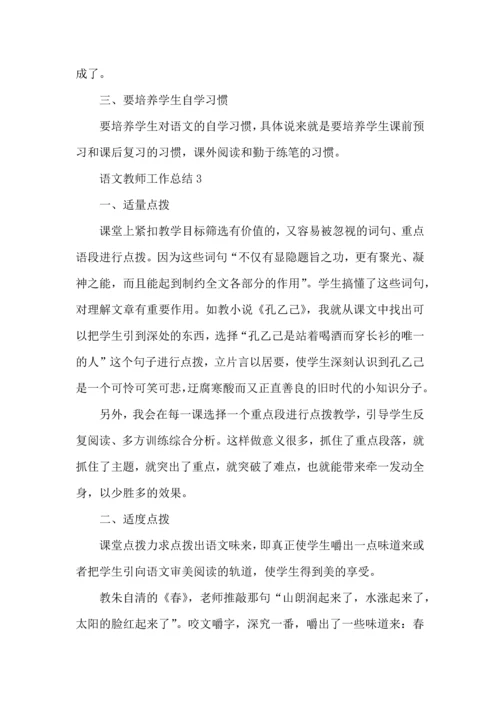 成了。

三、要培养学生自学习惯

要培养学生对语文的自学习惯，具体说来就是要培养学生课前预习和课后复习的习惯，课外阅读和勤于练笔的习惯。

语文教师工作总结 3

一、适量点拨

课堂上紧扣教学目标筛选有价值的，又容易被忽视的词句、重点语段进行点拨。因为这些词句“不仅有显隐题旨之功，更有聚光、凝神之能，而且能起到制约全文各部分的作用”。学生搞懂了这些词句，对理解文章有重要作用。如教小说《孔乙己》，我就从课文中找出可以把学生引到深处的东西，选择“孔乙己是站着喝酒而穿长衫的唯一的人”这个句子进行点拨，立片言以居要，使学生深刻认识到孔乙己是一个可怜可笑可悲，迂腐寒酸而又正直善良的旧时代的小知识分子。

另外，我会在每一课选择一个重点段进行点拨教学，引导学生反复阅读、多方训练综合分析。这样做意义很多，抓住了重点段落，就抓住了主题，就突出了重点，就突破了难点，也就能带来牵一发动全身，以少胜多的效果。

二、适度点拨

课堂点拨力求点拨出语文味来，即真正使学生嚼出一点味道来或者把学生引向语文审美阅读的轨道，使学生得到美的享受。

教朱自清的《春》，老师推敲那句“山朗润起来了，水涨起来了，太阳的脸红起来了”。咬文嚼字，深究一番，嚼出了一些味道来：春